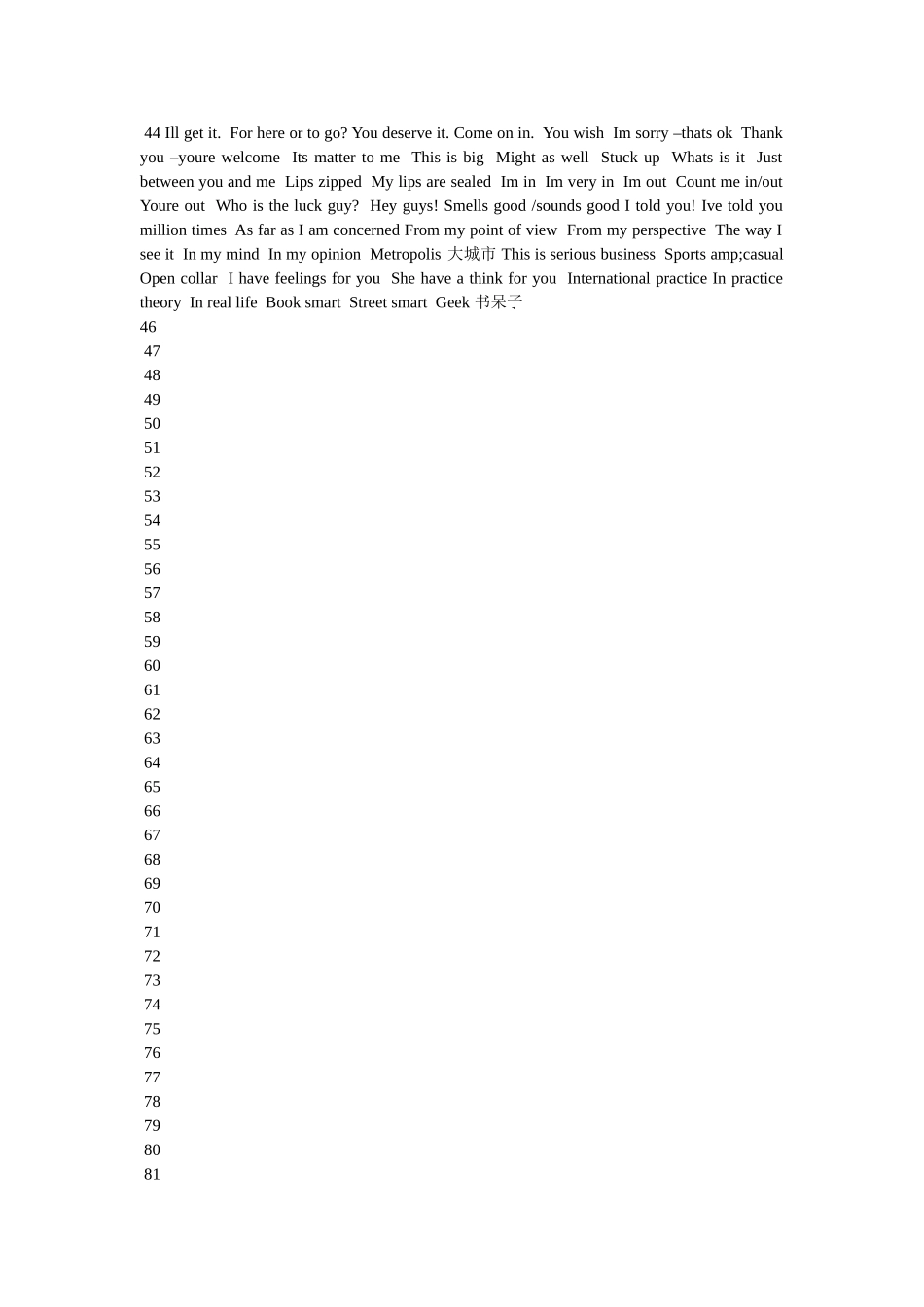 44 Ill get it. For here or to go? You deserve it. Come on in. You wish Im sorry –thats ok Thank you –youre welcome Its matter to me This is big Might as well Stuck up Whats is it Just between you and me Lips zipped My lips are sealed Im in Im very in Im out Count me in/out Youre out Who is the luck guy? Hey guys! Smells good /sounds good I told you! Ive told you million times As far as I am concerned From my point of view From my perspective The way I see it In my mind In my opinion Metropolis 大城市 This is serious business Sports amp;casual Open collar I have feelings for you She have a think for you International practice In practice theory In real life Book smart Street smart Geek 书呆子
46
47
48
49
50
51
52
53
54
55
56
57
58
59
60
61
62
63
64
65
66
67
68
69
70
71
72
73
74
75
76
77
78
79
80
81